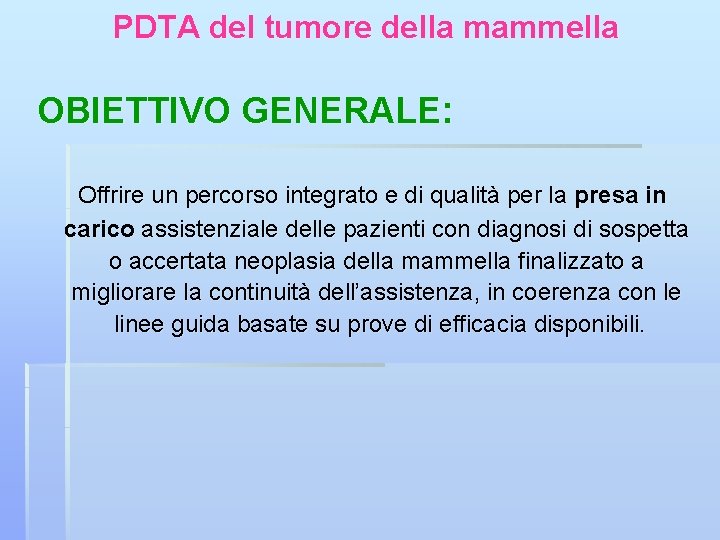 PDTA del tumore della mammella

OBIETTIVO GENERALE:

Offrire un percorso integrato e di qualità per la presa in carico assistenziale delle pazienti con diagnosi di sospetta o accertata neoplasia della mammella finalizzato a migliorare la continuità dell'assistenza, in coerenza con le linee guida basate su prove di efficacia disponibili.